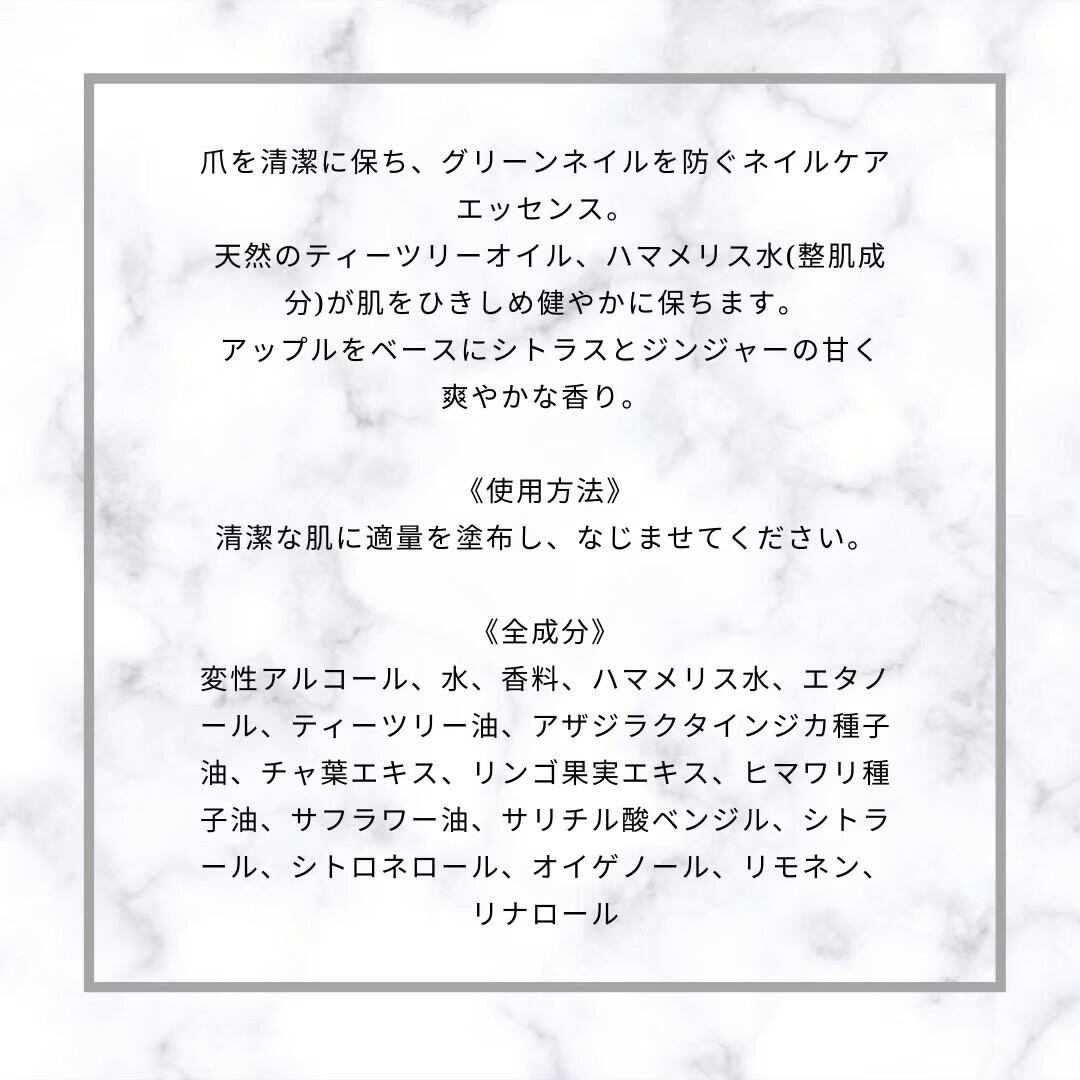 爪を清潔に保ち、グリーンネイルを防ぐネイルケアエッセンス。
天然のティーツリーオイル、ハマメリス水(整肌成分)が肌をひきしめ健やかに保ちます。
アップルをベースにシトラスとジンジャーの甘く爽やかな香り。

《使用方法》
清潔な肌に適量を塗布し、なじませてください。

《全成分》
変性アルコール、水、香料、ハマメリス水、エタノール、ティーツリー油、アザジラクタインジカ種子油、チャ葉エキス、リンゴ果実エキス、ヒマワリ種子油、サフラワー油、サリチル酸ベンジル、シトラール、シトロネロール、オイゲノール、リモネン、リナロール